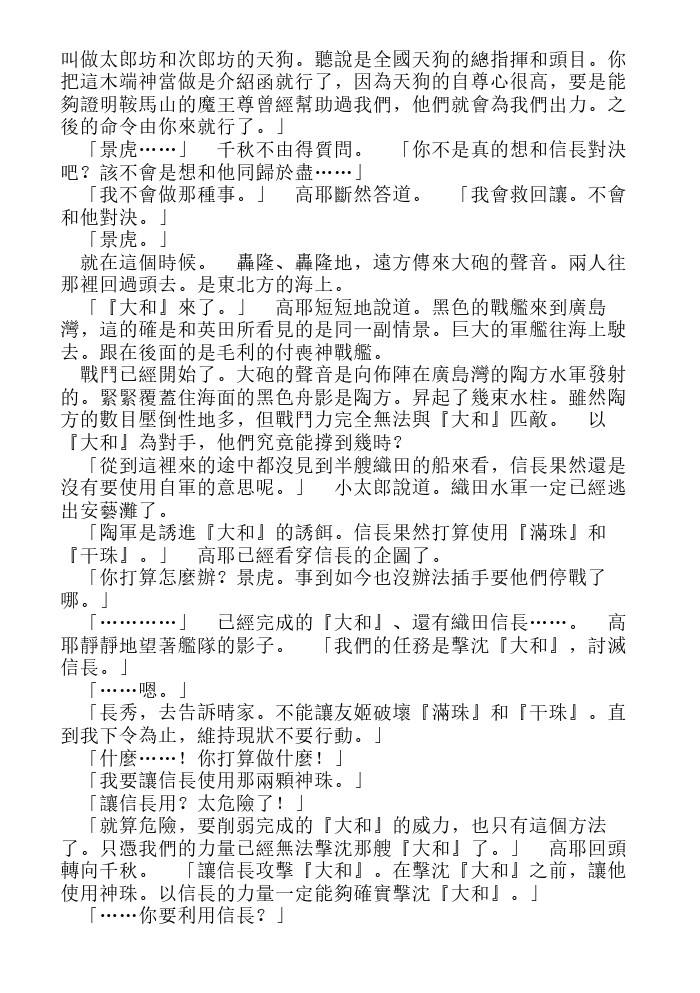 叫做太郎坊和次郎坊的天狗。聽說是全國天狗的總指揮和頭目。你把這木端神當做是介紹函就行了，因為天狗的自尊心很高，要是能夠證明鞍馬山的魔王尊曾經幫助過我們，他們就會為我們出力。之後的命令由你來就行了。」

「景虎……」　千秋不由得質問。　「你不是真的想和信長對決吧？該不會是想和他同歸於盡……」

「我不會做那種事。」　高耶斷然答道。　「我會救回讓。不會和他對決。」

「景虎。」

就在這個時候。　轟隆、轟隆地，遠方傳來大砲的聲音。兩人往那裡回過頭去。是東北方的海上。

「『大和』來了。」　高耶短短地說道。黑色的戰艦來到廣島灣，這的確是和英田所看見的是同一副情景。巨大的軍艦往海上駛去。跟在後面的是毛利的付喪神戰艦。

戰鬥已經開始了。大砲的聲音是向佈陣在廣島灣的陶方水軍發射的。緊緊覆蓋住海面的黑色舟影是陶方。昇起了幾束水柱。雖然陶方的數目壓倒性地多，但戰鬥力完全無法與『大和』匹敵。　以『大和』為對手，他們究竟能撐到幾時？

「從到這裡來的途中都沒見到半艘織田的船來看，信長果然還是沒有要使用自軍的意思呢。」　小太郎說道。織田水軍一定已經逃出安藝灘了。

「陶軍是誘進『大和』的誘餌。信長果然打算使用『滿珠』和『干珠』。」　高耶已經看穿信長的企圖了。

「你打算怎麼辦？景虎。事到如今也沒辦法插手要他們停戰了哪。」

「…………」　已經完成的『大和』、還有織田信長……。　高耶靜靜地望著艦隊的影子。　「我們的任務是擊沈『大和』，討滅信長。」

「……嗯。」

「長秀，去告訴晴家。不能讓友姬破壞『滿珠』和『干珠』。直到我下令為止，維持現狀不要行動。」

「什麼……！你打算做什麼！」

「我要讓信長使用那兩顆神珠。」

「讓信長用？太危險了！」

「就算危險，要削弱完成的『大和』的威力，也只有這個方法了。只憑我們的力量已經無法擊沈那艘『大和』了。」　高耶回頭轉向千秋。　「讓信長攻擊『大和』。在擊沈『大和』之前，讓他使用神珠。以信長的力量一定能夠確實擊沈『大和』。」

「……你要利用信長？」